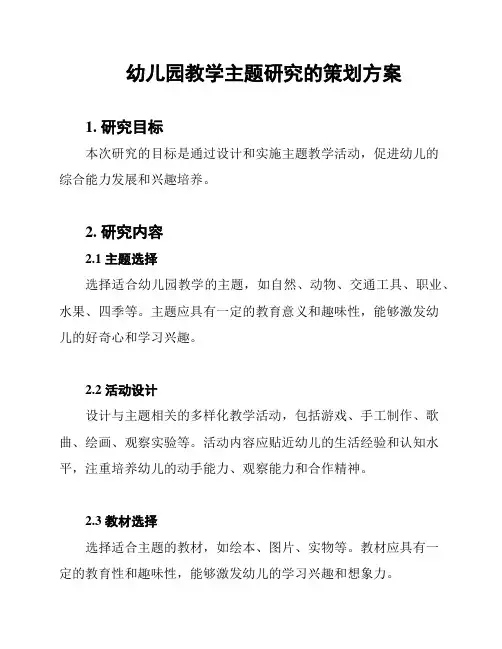 幼儿园教学主题研究的策划方案

1. 研究目标

本次研究的目标是通过设计和实施主题教学活动，促进幼儿的综合能力发展和兴趣培养。

2. 研究内容

2.1 主题选择

选择适合幼儿园教学的主题，如自然、动物、交通工具、职业、水果、四季等。主题应具有一定的教育意义和趣味性，能够激发幼儿的好奇心和学习兴趣。

2.2 活动设计

设计与主题相关的多样化教学活动，包括游戏、手工制作、歌曲、绘画、观察实验等。活动内容应贴近幼儿的生活经验和认知水平，注重培养幼儿的动手能力、观察能力和合作精神。

2.3 教材选择

选择适合主题的教材，如绘本、图片、实物等。教材应具有一定的教育性和趣味性，能够激发幼儿的学习兴趣和想象力。